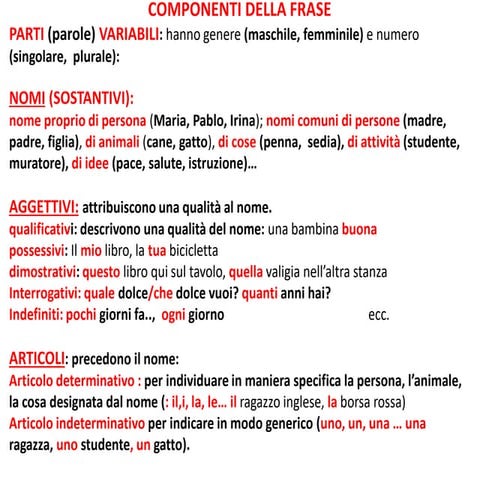 COMPONENTI DELLA FRASE

PARTI (parole) VARIABILI: hanno genere (maschile, femminile) e numero (singolare, plurale):

NOMI (SOSTANTIVI):
nome proprio di persona (Maria, Pablo, Irina); nomi comuni di persone (madre, padre, figlia), di animali (cane, gatto), di cose (penna, sedia), di attività (studente, muratore), di idee (pace, salute, istruzione)…

AGGETTIVI: attribuiscono una qualità al nome.
qualificativi: descrivono una qualità del nome: una bambina buona
possessivi: Il mio libro, la tua bicicletta
dimostrativi: questo libro qui sul tavolo, quella valigia nell'altra stanza
Interrogativi: quale dolce/che dolce vuoi? quanti anni hai?
Indefiniti: pochi giorni fa.., ogni giorno ecc.

ARTICOLI: precedono il nome:
Articolo determinativo : per individuare in maniera specifica la persona, l'animale, la cosa designata dal nome (: il,i, la, le… il ragazzo inglese, la borsa rossa)
Articolo indeterminativo per indicare in modo generico (uno, un, una … una ragazza, uno studente, un gatto).